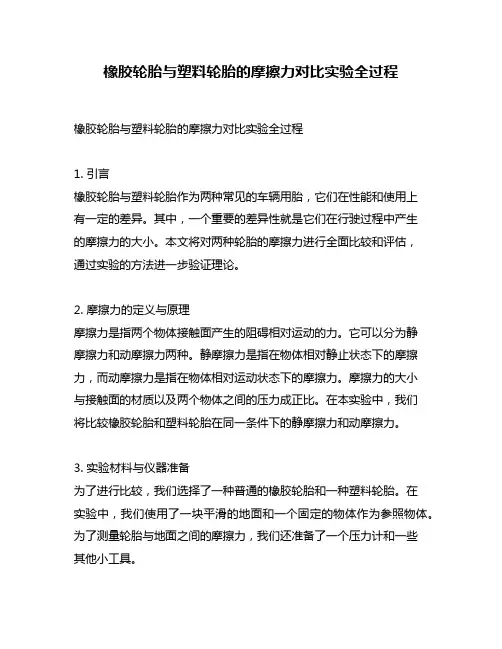 橡胶轮胎与塑料轮胎的摩擦力对比实验全过程

橡胶轮胎与塑料轮胎的摩擦力对比实验全过程

1. 引言
橡胶轮胎与塑料轮胎作为两种常见的车辆用胎，它们在性能和使用上有一定的差异。其中，一个重要的差异性就是它们在行驶过程中产生的摩擦力的大小。本文将对两种轮胎的摩擦力进行全面比较和评估，通过实验的方法进一步验证理论。

2. 摩擦力的定义与原理
摩擦力是指两个物体接触面产生的阻碍相对运动的力。它可以分为静摩擦力和动摩擦力两种。静摩擦力是指在物体相对静止状态下的摩擦力，而动摩擦力是指在物体相对运动状态下的摩擦力。摩擦力的大小与接触面的材质以及两个物体之间的压力成正比。在本实验中，我们将比较橡胶轮胎和塑料轮胎在同一条件下的静摩擦力和动摩擦力。

3. 实验材料与仪器准备
为了进行比较，我们选择了一种普通的橡胶轮胎和一种塑料轮胎。在实验中，我们使用了一块平滑的地面和一个固定的物体作为参照物体。为了测量轮胎与地面之间的摩擦力，我们还准备了一个压力计和一些其他小工具。